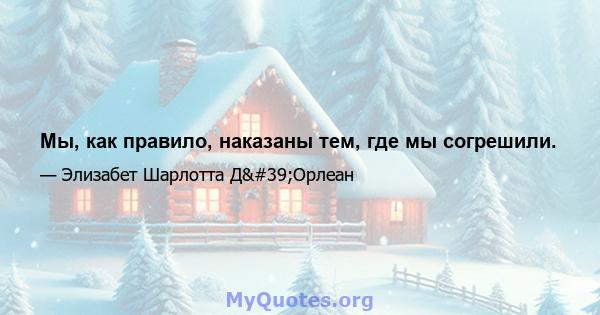 Мы, как правило, наказаны тем, где мы согрешили.

— Элизабет Шарлотта Д&#39;Орлеан

MyQuotes.org